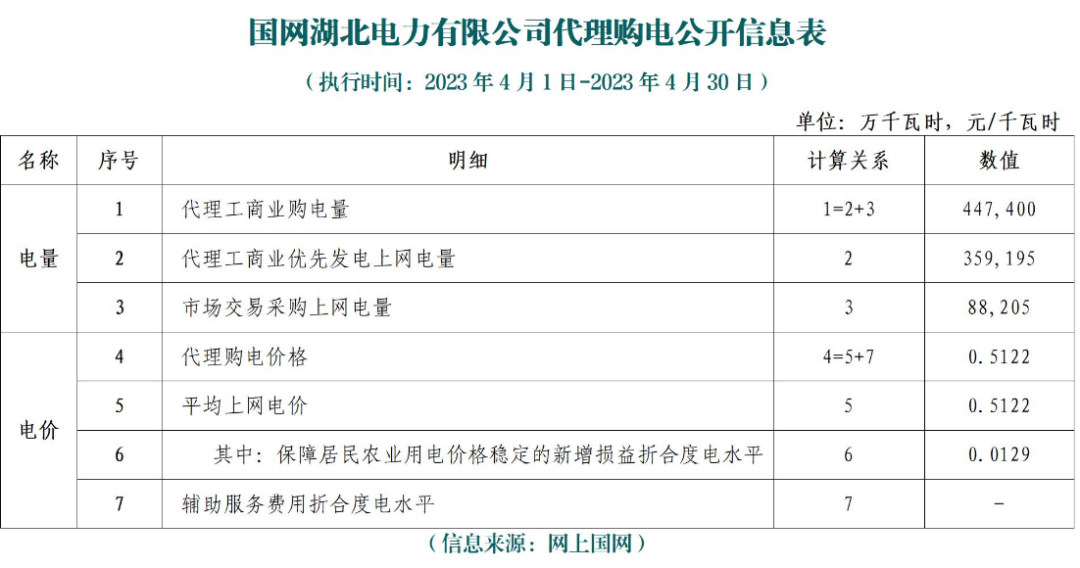 国网湖北电力有限公司代理购电公开信息表

（执行时间：2023年4月1日-2023年4月30日）

单位：万千瓦时，元/千瓦时

| 名称 | 序号 | 明细 | 计算关系 | 数值 |
|---|---|---|---|---|
| 电量 | 1 | 代理工商业购电量 | 1=2+3 | 447,400 |
|  | 2 | 代理工商业优先发电上网电量 | 2 | 359,195 |
|  | 3 | 市场交易采购上网电量 | 3 | 88,205 |
| 电价 | 4 | 代理购电价格 | 4=5+7 | 0.5122 |
|  | 5 | 平均上网电价 | 5 | 0.5122 |
|  | 6 | 其中：保障居民农业用电价格稳定的新增损益折合度电水平 | 6 | 0.0129 |
|  | 7 | 辅助服务费用折合度电水平 | 7 | - |

（信息来源：网上国网）